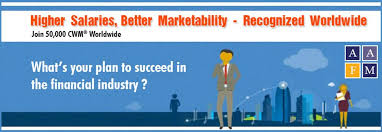 Higher Salaries, Better Marketability - Recognized Worldwide

Join 50,000 CWM® Worldwide

What's your plan to succeed in the financial industry ?

A A
F M